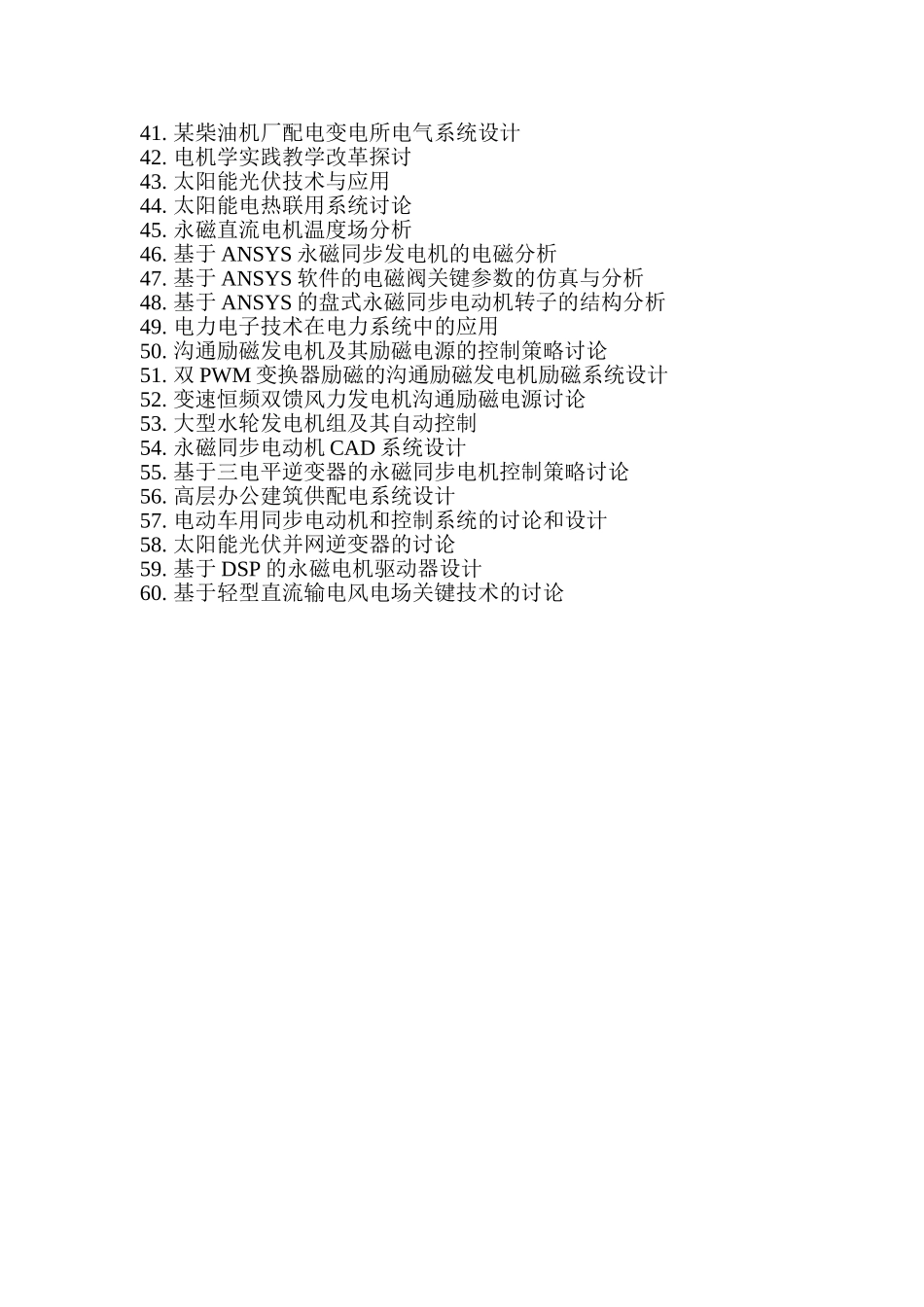 41. 某柴油机厂配电变电所电气系统设计
42. 电机学实践教学改革探讨
43. 太阳能光伏技术与应用
44. 太阳能电热联用系统讨论
45. 永磁直流电机温度场分析
46. 基于 ANSYS 永磁同步发电机的电磁分析
47. 基于 ANSYS 软件的电磁阀关键参数的仿真与分析
48. 基于 ANSYS 的盘式永磁同步电动机转子的结构分析
49. 电力电子技术在电力系统中的应用
50. 沟通励磁发电机及其励磁电源的控制策略讨论
51. 双 PWM 变换器励磁的沟通励磁发电机励磁系统设计
52. 变速恒频双馈风力发电机沟通励磁电源讨论
53. 大型水轮发电机组及其自动控制
54. 永磁同步电动机 CAD 系统设计
55. 基于三电平逆变器的永磁同步电机控制策略讨论
56. 高层办公建筑供配电系统设计
57. 电动车用同步电动机和控制系统的讨论和设计
58. 太阳能光伏并网逆变器的讨论
59. 基于 DSP 的永磁电机驱动器设计
60. 基于轻型直流输电风电场关键技术的讨论